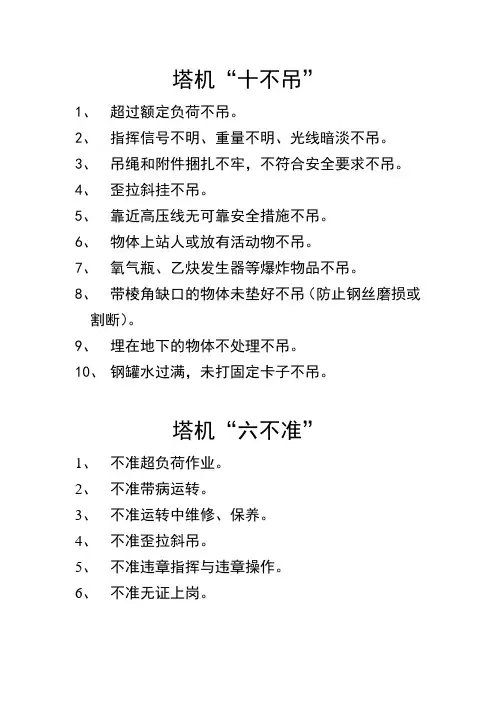 塔机“十不吊”

1、 超过额定负荷不吊。

2、 指挥信号不明、重量不明、光线暗淡不吊。

3、 吊绳和附件捆扎不牢，不符合安全要求不吊。

4、 歪拉斜挂不吊。

5、 靠近高压线无可靠安全措施不吊。

6、 物体上站人或放有活动物不吊。

7、 氧气瓶、乙炔发生器等爆炸物品不吊。

8、 带棱角缺口的物体未垫好不吊（防止钢丝磨损或割断）。

9、 埋在地下的物体不处理不吊。

10、 钢罐水过满，未打固定卡子不吊。

塔机“六不准”

1、 不准超负荷作业。

2、 不准带病运转。

3、 不准运转中维修、保养。

4、 不准歪拉斜吊。

5、 不准违章指挥与违章操作。

6、 不准无证上岗。